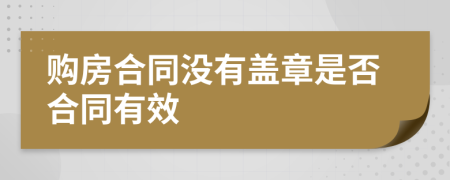 购房合同没有盖章是否合同有效